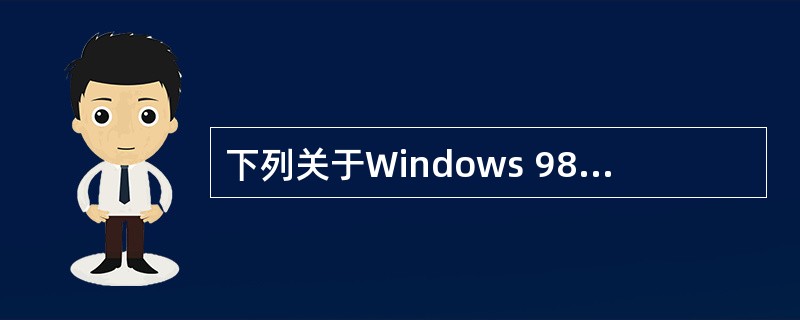 下列关于Windows 98...